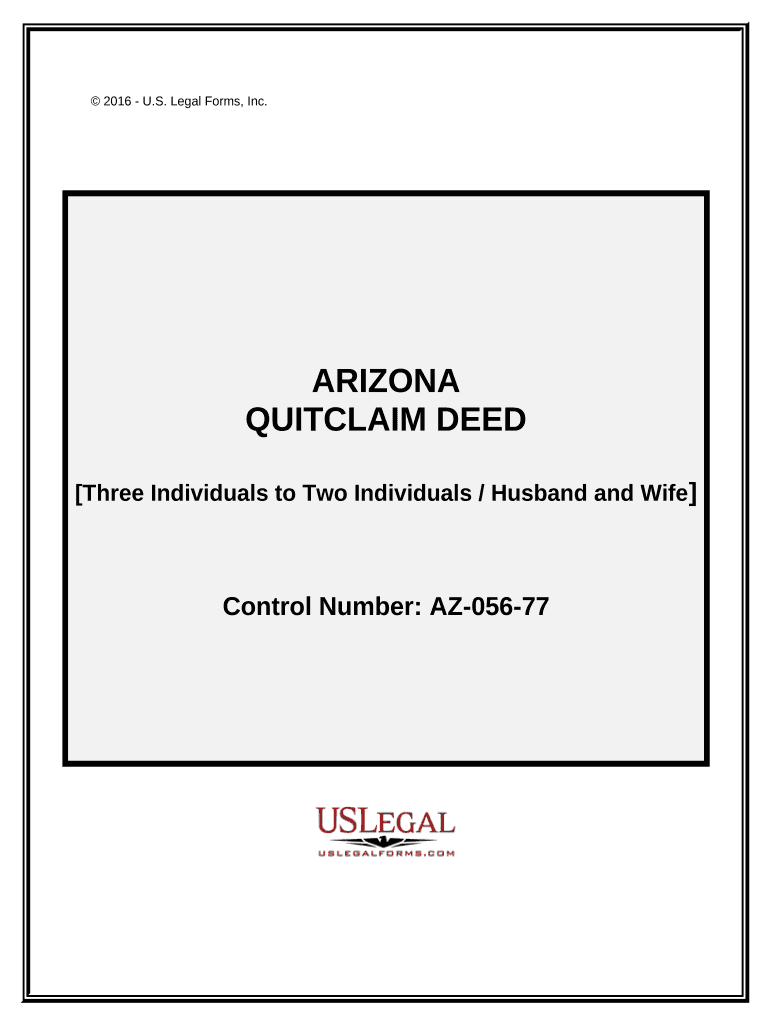 © 2016 - U.S. Legal Forms, Inc.

ARIZONA
QUITCLAIM DEED

[Three Individuals to Two Individuals / Husband and Wife]

Control Number: AZ-056-77

USLEGAL
USLEGALFORMS.COM